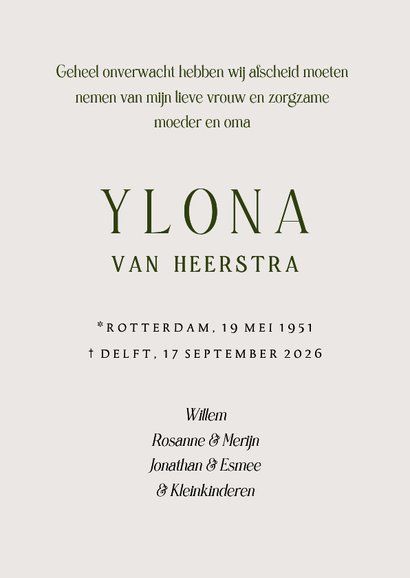 Geheel onverwacht hebben wij afscheid moeten nemen van mijn lieve vrouw en zorgzame moeder en oma

YLONA

VAN HEERSTRA

*ROTTERDAM, 19 MEI 1951
† DELFT, 17 SEPTEMBER 2026

Willem
Rosanne & Merijn
Jonathan & Esmee
& Kleinkinderen